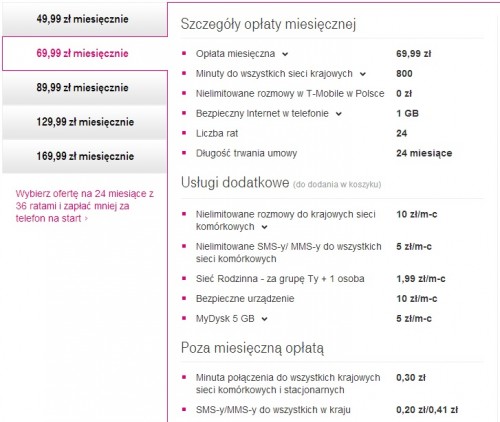 49,99 zł miesięcznie

69,99 zł miesięcznie

89,99 zł miesięcznie

129,99 zł miesięcznie

169,99 zł miesięcznie

Wybierz ofertę na 24 miesiące z 36 ratami i zapłać mniej za telefon na start ›

Szczegóły opłaty miesięcznej

| | |
|---|---|
| Opłata miesięczna | 69,99 zł |
| Minuty do wszystkich sieci krajowych | 800 |
| Nielimitowane rozmowy w T-Mobile w Polsce | 0 zł |
| Bezpieczny Internet w telefonie | 1 GB |
| Liczba rat | 24 |
| Długość trwania umowy | 24 miesiące |

Usługi dodatkowe (do dodania w koszyku)

| | |
|---|---|
| Nielimitowane rozmowy do krajowych sieci komórkowych | 10 zł/m-c |
| Nielimitowane SMS-y/ MMS-y do wszystkich sieci komórkowych | 5 zł/m-c |
| Sieć Rodzinna - za grupę Ty + 1 osoba | 1,99 zł/m-c |
| Bezpieczne urządzenie | 10 zł/m-c |
| MyDysk 5 GB | 5 zł/m-c |

Poza miesięczną opłatą

| | |
|---|---|
| Minuta połączenia do wszystkich krajowych sieci komórkowych i stacjonarnych | 0,30 zł |
| SMS-y/MMS-y do wszystkich w kraju | 0,20 zł/0,41 zł |